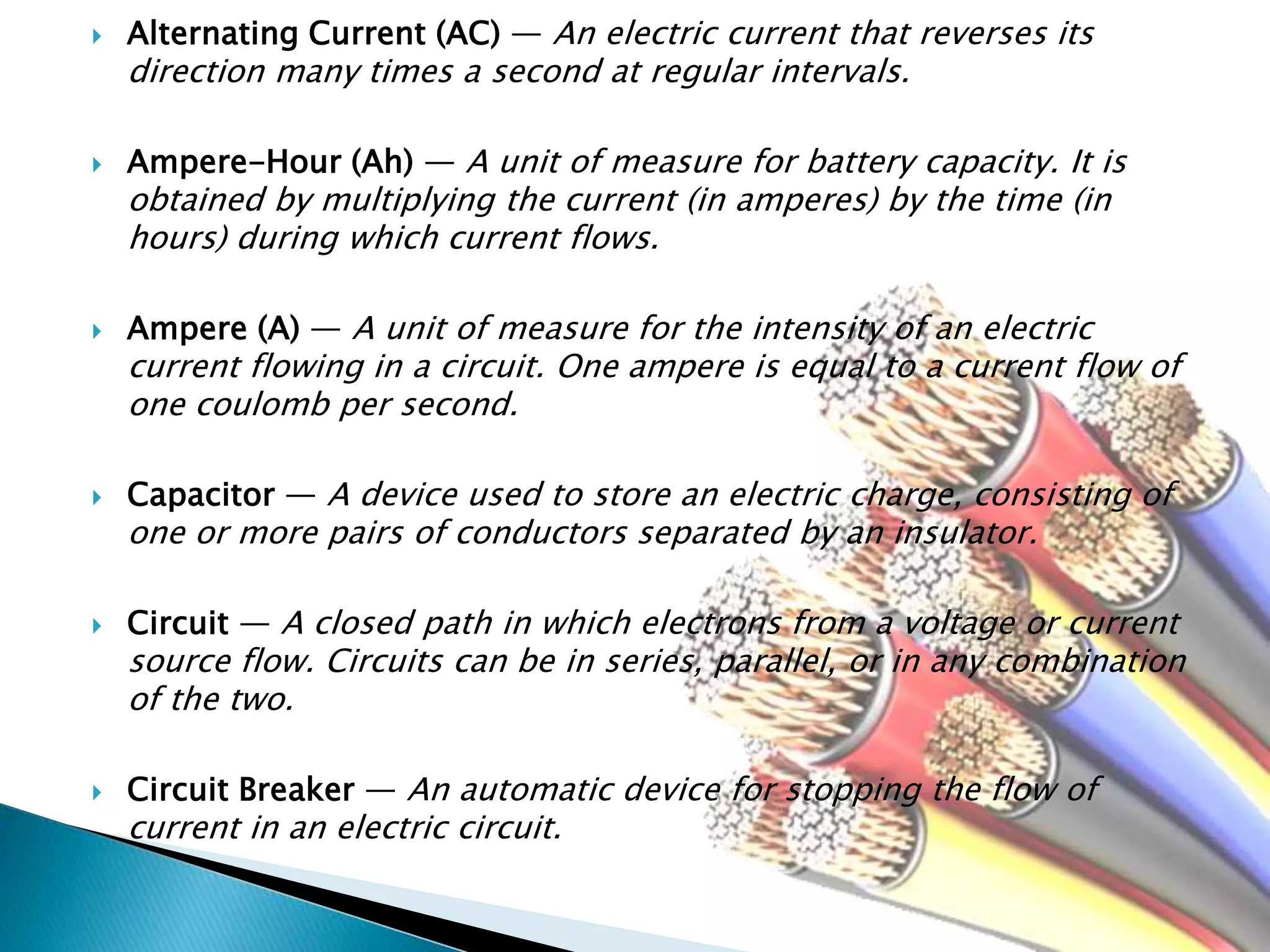 Alternating Current (AC) — An electric current that reverses its direction many times a second at regular intervals.

Ampere-Hour (Ah) — A unit of measure for battery capacity. It is obtained by multiplying the current (in amperes) by the time (in hours) during which current flows.

Ampere (A) — A unit of measure for the intensity of an electric current flowing in a circuit. One ampere is equal to a current flow of one coulomb per second.

Capacitor — A device used to store an electric charge, consisting of one or more pairs of conductors separated by an insulator.

Circuit — A closed path in which electrons from a voltage or current source flow. Circuits can be in series, parallel, or in any combination of the two.

Circuit Breaker — An automatic device for stopping the flow of current in an electric circuit.